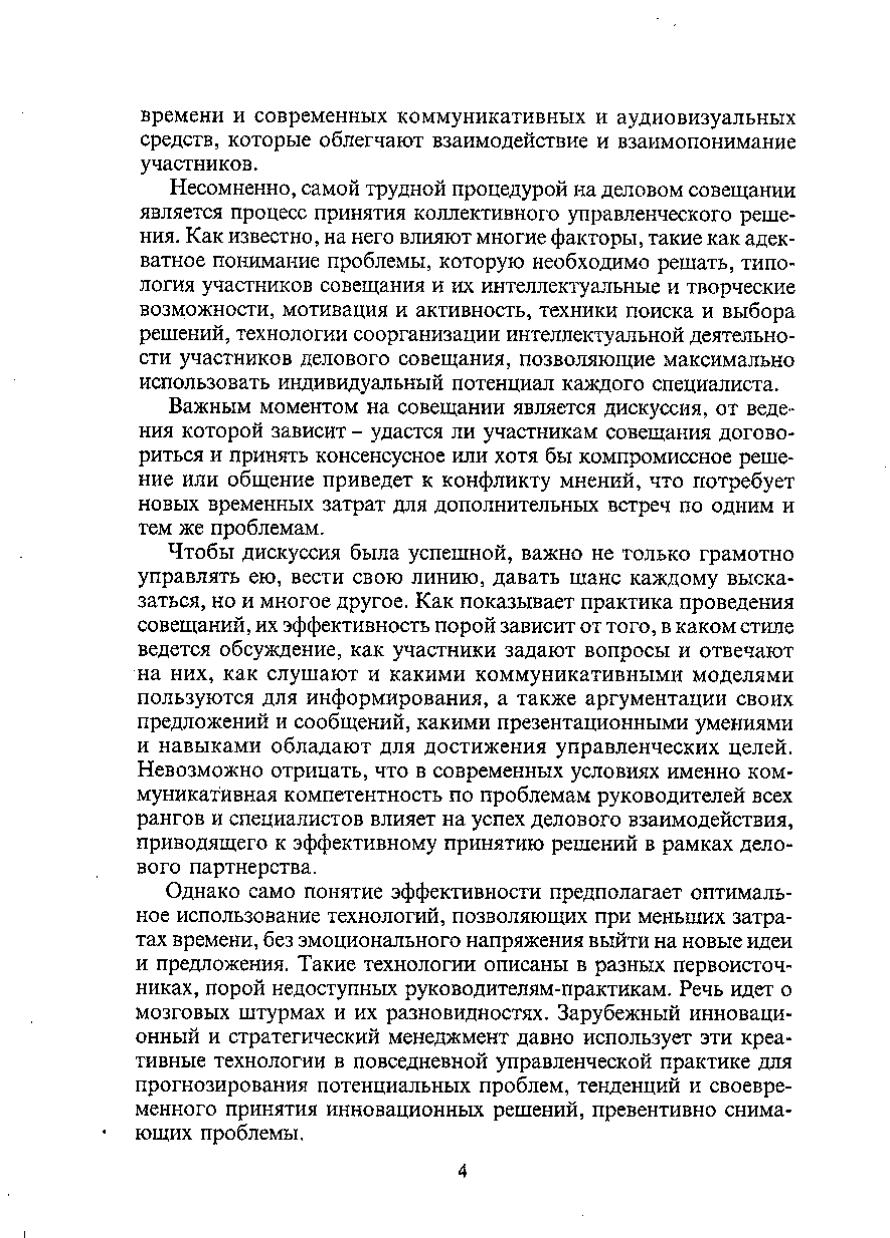 времени и современных коммуникативных и аудиовизуальных средств, которые облегчают взаимодействие и взаимопонимание участников.

Несомненно, самой трудной процедурой на деловом совещании является процесс принятия коллективного управленческого решения. Как известно, на него влияют многие факторы, такие как адекватное понимание проблемы, которую необходимо решать, типология участников совещания и их интеллектуальные и творческие возможности, мотивация и активность, техники поиска и выбора решений, технологии соорганизации интеллектуальной деятельности участников делового совещания, позволяющие максимально использовать индивидуальный потенциал каждого специалиста.

Важным моментом на совещании является дискуссия, от ведения которой зависит – удастся ли участникам совещания договориться и принять консенсусное или хотя бы компромиссное решение или общение приведет к конфликту мнений, что потребует новых временных затрат для дополнительных встреч по одним и тем же проблемам.

Чтобы дискуссия была успешной, важно не только грамотно управлять ею, вести свою линию, давать шанс каждому высказаться, но и многое другое. Как показывает практика проведения совещаний, их эффективность порой зависит от того, в каком стиле ведется обсуждение, как участники задают вопросы и отвечают на них, как слушают и какими коммуникативными моделями пользуются для информирования, а также аргументации своих предложений и сообщений, какими презентационными умениями и навыками обладают для достижения управленческих целей. Невозможно отрицать, что в современных условиях именно коммуникативная компетентность по проблемам руководителей всех рангов и специалистов влияет на успех делового взаимодействия, приводящего к эффективному принятию решений в рамках делового партнерства.

Однако само понятие эффективности предполагает оптимальное использование технологий, позволяющих при меньших затратах времени, без эмоционального напряжения выйти на новые идеи и предложения. Такие технологии описаны в разных первоисточниках, порой недоступных руководителям-практикам. Речь идет о мозговых штурмах и их разновидностях. Зарубежный инновационный и стратегический менеджмент давно использует эти креативные технологии в повседневной управленческой практике для прогнозирования потенциальных проблем, тенденций и своевременного принятия инновационных решений, превентивно снимающих проблемы.

4